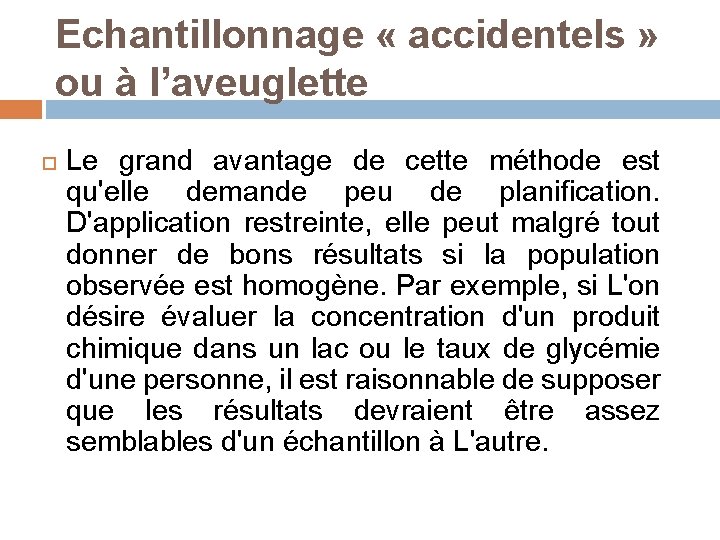 Echantillonnage « accidentels » ou à l’aveuglette

Le grand avantage de cette méthode est qu'elle demande peu de planification. D'application restreinte, elle peut malgré tout donner de bons résultats si la population observée est homogène. Par exemple, si L'on désire évaluer la concentration d'un produit chimique dans un lac ou le taux de glycémie d'une personne, il est raisonnable de supposer que les résultats devraient être assez semblables d'un échantillon à L'autre.